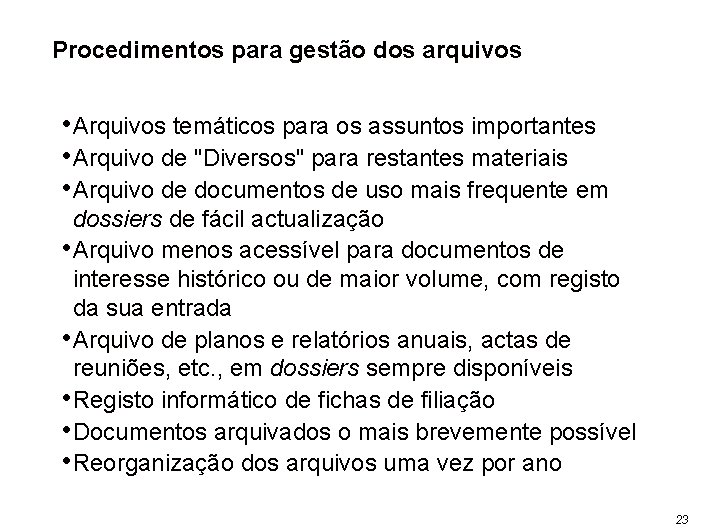 Procedimentos para gestão dos arquivos

•Arquivos temáticos para os assuntos importantes
•Arquivo de "Diversos" para restantes materiais
•Arquivo de documentos de uso mais frequente em dossiers de fácil actualização
•Arquivo menos acessível para documentos de interesse histórico ou de maior volume, com registo da sua entrada
•Arquivo de planos e relatórios anuais, actas de reuniões, etc., em dossiers sempre disponíveis
•Registo informático de fichas de filiação
•Documentos arquivados o mais brevemente possível
•Reorganização dos arquivos uma vez por ano

23